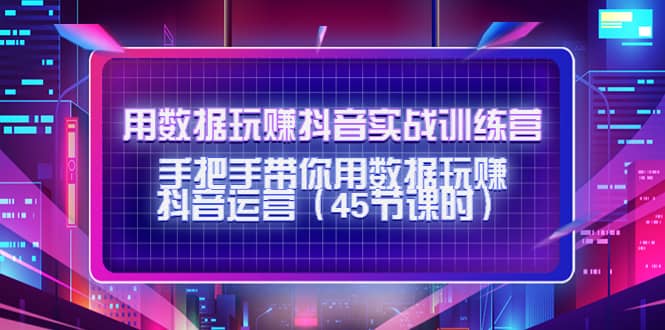 用数据玩赚抖音实战训练营

手把手带你用数据玩赚抖音运营（45节课时）